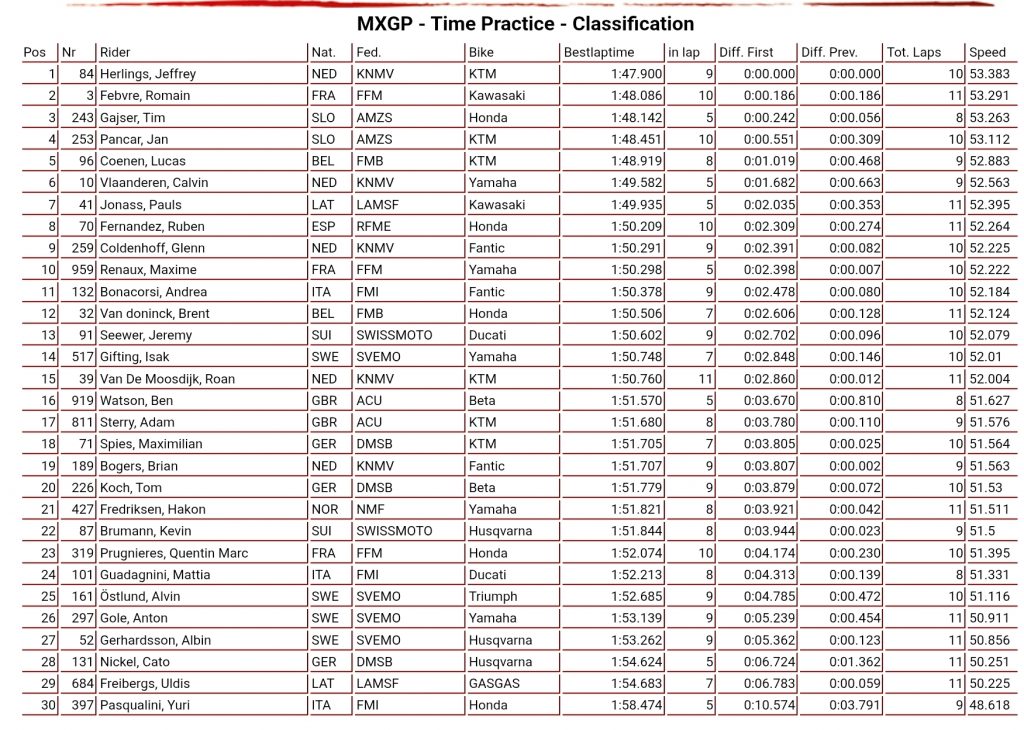 MXGP - Time Practice - Classification

| Pos | Nr | Rider | Nat. | Fed. | Bike | Bestlaptime | in lap | Diff. First | Diff. Prev. | Tot. Laps | Speed |
|---|---|---|---|---|---|---|---|---|---|---|---|
| 1 | 84 | Herlings, Jeffrey | NED | KNMV | KTM | 1:47.900 | 9 | 0:00.000 | 0:00.000 | 10 | 53.383 |
| 2 | 3 | Febvre, Romain | FRA | FFM | Kawasaki | 1:48.086 | 10 | 0:00.186 | 0:00.186 | 11 | 53.291 |
| 3 | 243 | Gajser, Tim | SLO | AMZS | Honda | 1:48.142 | 5 | 0:00.242 | 0:00.056 | 8 | 53.263 |
| 4 | 253 | Pancar, Jan | SLO | AMZS | KTM | 1:48.451 | 10 | 0:00.551 | 0:00.309 | 10 | 53.112 |
| 5 | 96 | Coenen, Lucas | BEL | FMB | KTM | 1:48.919 | 8 | 0:01.019 | 0:00.468 | 9 | 52.883 |
| 6 | 10 | Vlaanderen, Calvin | NED | KNMV | Yamaha | 1:49.582 | 5 | 0:01.682 | 0:00.663 | 9 | 52.563 |
| 7 | 41 | Jonass, Pauls | LAT | LAMSF | Kawasaki | 1:49.935 | 5 | 0:02.035 | 0:00.353 | 11 | 52.395 |
| 8 | 70 | Fernandez, Ruben | ESP | RFME | Honda | 1:50.209 | 10 | 0:02.309 | 0:00.274 | 11 | 52.264 |
| 9 | 259 | Coldenhoff, Glenn | NED | KNMV | Fantic | 1:50.291 | 9 | 0:02.391 | 0:00.082 | 10 | 52.225 |
| 10 | 959 | Renaux, Maxime | FRA | FFM | Yamaha | 1:50.298 | 5 | 0:02.398 | 0:00.007 | 10 | 52.222 |
| 11 | 132 | Bonacorsi, Andrea | ITA | FMI | Fantic | 1:50.378 | 9 | 0:02.478 | 0:00.080 | 10 | 52.184 |
| 12 | 32 | Van doninck, Brent | BEL | FMB | Honda | 1:50.506 | 7 | 0:02.606 | 0:00.128 | 11 | 52.124 |
| 13 | 91 | Seewer, Jeremy | SUI | SWISSMOTO | Ducati | 1:50.602 | 9 | 0:02.702 | 0:00.096 | 10 | 52.079 |
| 14 | 517 | Gifting, Isak | SWE | SVEMO | Yamaha | 1:50.748 | 7 | 0:02.848 | 0:00.146 | 10 | 52.01 |
| 15 | 39 | Van De Moosdijk, Roan | NED | KNMV | KTM | 1:50.760 | 11 | 0:02.860 | 0:00.012 | 11 | 52.004 |
| 16 | 919 | Watson, Ben | GBR | ACU | Beta | 1:51.570 | 5 | 0:03.670 | 0:00.810 | 8 | 51.627 |
| 17 | 811 | Sterry, Adam | GBR | ACU | KTM | 1:51.680 | 8 | 0:03.780 | 0:00.110 | 9 | 51.576 |
| 18 | 71 | Spies, Maximilian | GER | DMSB | KTM | 1:51.705 | 7 | 0:03.805 | 0:00.025 | 10 | 51.564 |
| 19 | 189 | Bogers, Brian | NED | KNMV | Fantic | 1:51.707 | 9 | 0:03.807 | 0:00.002 | 9 | 51.563 |
| 20 | 226 | Koch, Tom | GER | DMSB | Beta | 1:51.779 | 9 | 0:03.879 | 0:00.072 | 10 | 51.53 |
| 21 | 427 | Fredriksen, Hakon | NOR | NMF | Yamaha | 1:51.821 | 8 | 0:03.921 | 0:00.042 | 11 | 51.511 |
| 22 | 87 | Brumann, Kevin | SUI | SWISSMOTO | Husqvarna | 1:51.844 | 8 | 0:03.944 | 0:00.023 | 9 | 51.5 |
| 23 | 319 | Prugnieres, Quentin Marc | FRA | FFM | Honda | 1:52.074 | 10 | 0:04.174 | 0:00.230 | 10 | 51.395 |
| 24 | 101 | Guadagnini, Mattia | ITA | FMI | Ducati | 1:52.213 | 8 | 0:04.313 | 0:00.139 | 8 | 51.331 |
| 25 | 161 | Östlund, Alvin | SWE | SVEMO | Triumph | 1:52.685 | 9 | 0:04.785 | 0:00.472 | 10 | 51.116 |
| 26 | 297 | Gole, Anton | SWE | SVEMO | Yamaha | 1:53.139 | 9 | 0:05.239 | 0:00.454 | 11 | 50.911 |
| 27 | 52 | Gerhardsson, Albin | SWE | SVEMO | Husqvarna | 1:53.262 | 9 | 0:05.362 | 0:00.123 | 11 | 50.856 |
| 28 | 131 | Nickel, Cato | GER | DMSB | Husqvarna | 1:54.624 | 5 | 0:06.724 | 0:01.362 | 11 | 50.251 |
| 29 | 684 | Freibergs, Uldis | LAT | LAMSF | GASGAS | 1:54.683 | 7 | 0:06.783 | 0:00.059 | 11 | 50.225 |
| 30 | 397 | Pasqualini, Yuri | ITA | FMI | Honda | 1:58.474 | 5 | 0:10.574 | 0:03.791 | 9 | 48.618 |